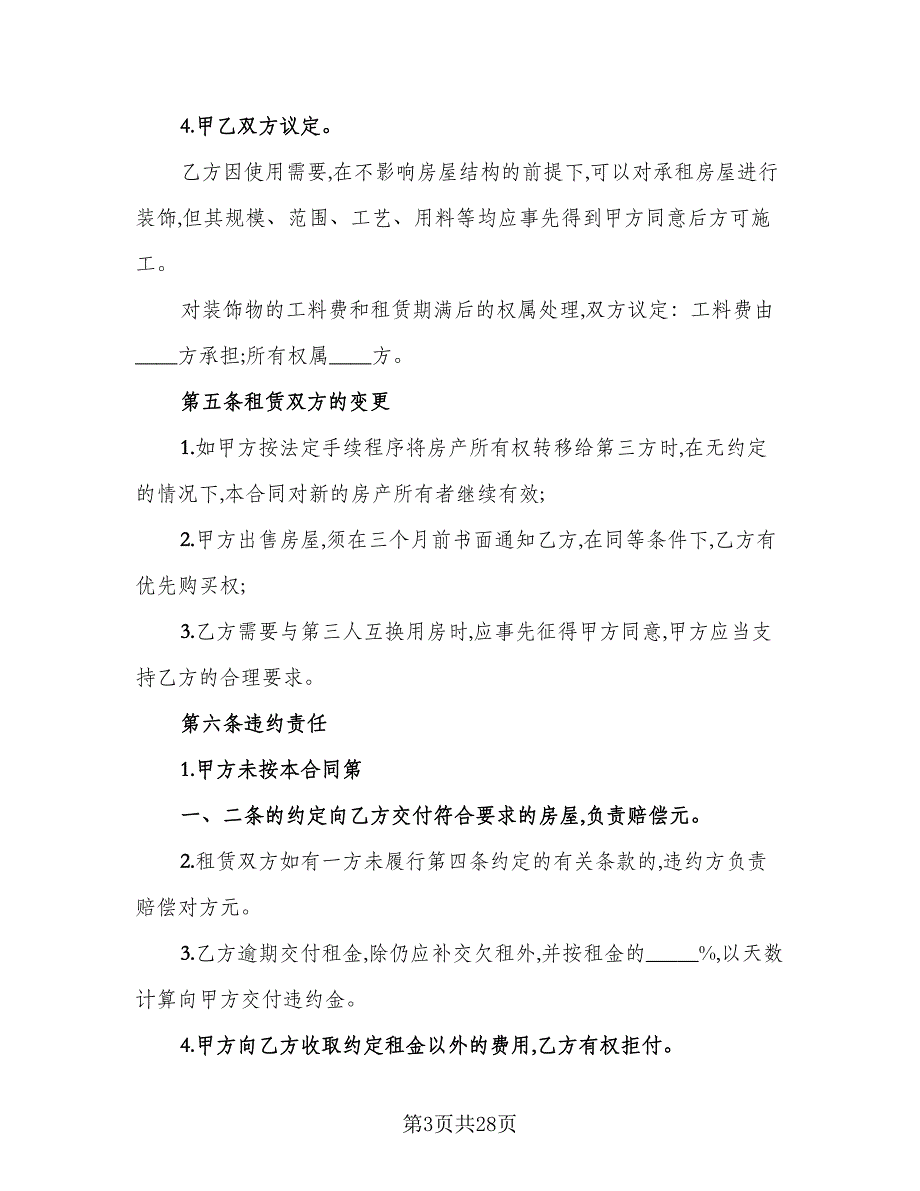 4.甲乙双方议定。

乙方因使用需要,在不影响房屋结构的前提下,可以对承租房屋进行装饰,但其规模、范围、工艺、用料等均应事先得到甲方同意后方可施工。

对装饰物的工料费和租赁期满后的权属处理,双方议定：工料费由____方承担;所有权属____方。

第五条租赁双方的变更

1.如甲方按法定手续程序将房产所有权转移给第三方时,在无约定的情况下,本合同对新的房产所有者继续有效;

2.甲方出售房屋,须在三个月前书面通知乙方,在同等条件下,乙方有优先购买权;

3.乙方需要与第三人互换用房时,应事先征得甲方同意,甲方应当支持乙方的合理要求。

第六条违约责任

1.甲方未按本合同第

一、二条的约定向乙方交付符合要求的房屋,负责赔偿元。

2.租赁双方如有一方未履行第四条约定的有关条款的,违约方负责赔偿对方元。

3.乙方逾期交付租金,除仍应补交欠租外,并按租金的_____%,以天数计算向甲方交付违约金。

4.甲方向乙方收取约定租金以外的费用,乙方有权拒付。

第3页共28页